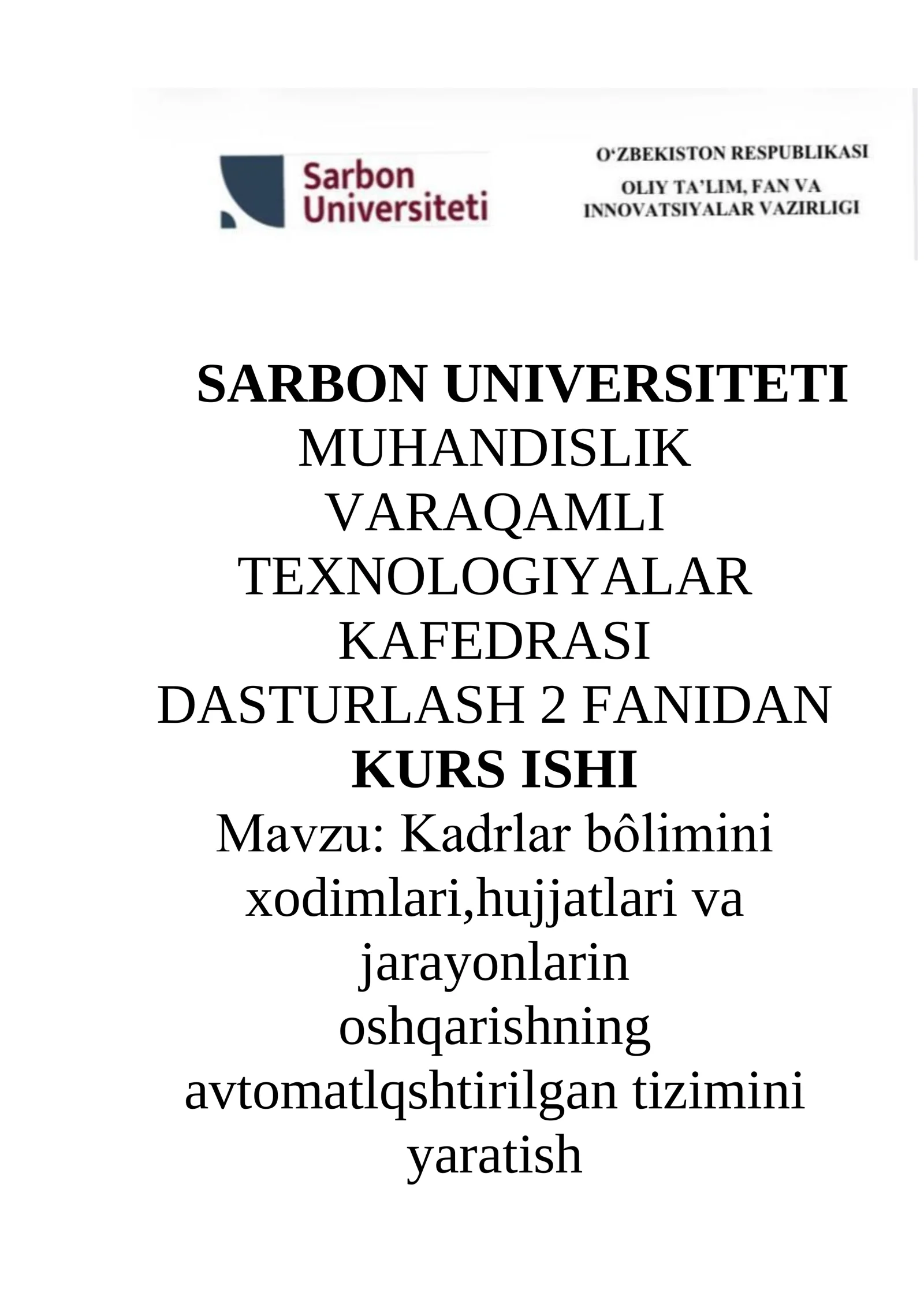 Sarbon Universiteti

O‘ZBEKISTON RESPUBLIKASI
OLIY TA’LIM, FAN VA INNOVATSIYALAR VAZIRLIGI

SARBON UNIVERSITETI
MUHANDISLIK VARAQAMLI TEXNOLOGIYALAR KAFEDRASI
DASTURLASH 2 FANIDAN
KURS ISHI
Mavzu: Kadrlar bôlimini xodimlari,hujjatlari va jarayonlarin oshqarishning avtomatlqshtirilgan tizimini yaratish